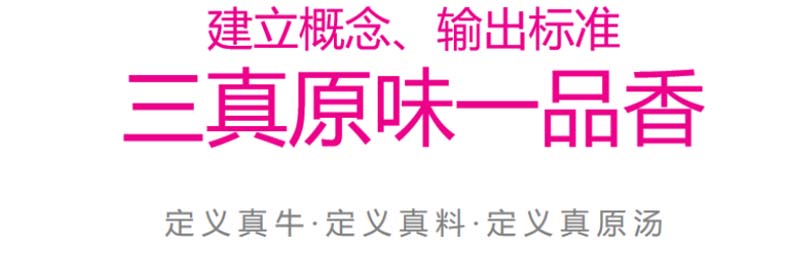 建立概念、输出标准

三真原味一品香

定义真牛·定义真料·定义真原汤